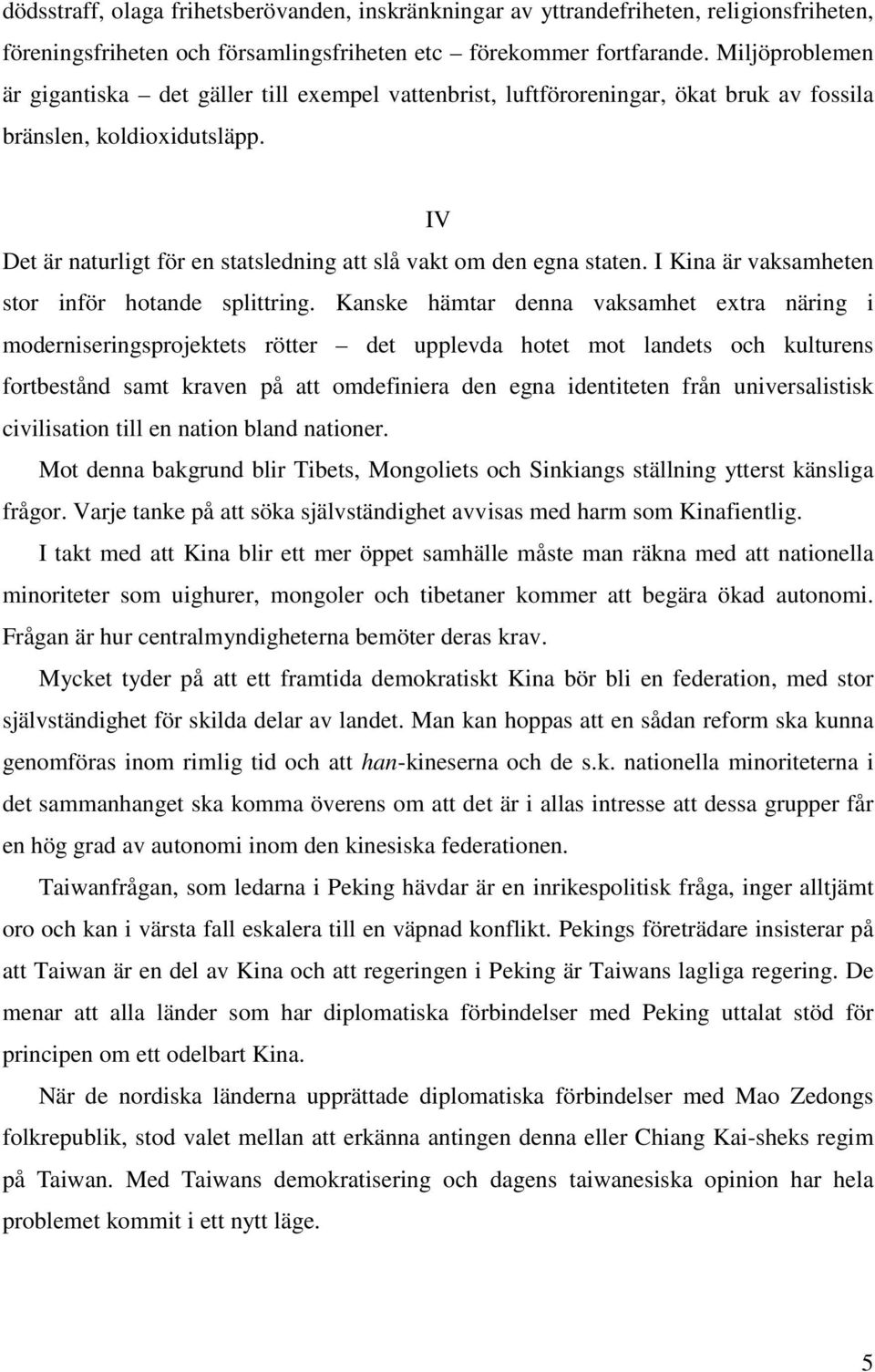 dödsstraff, olaga frihetsberövanden, inskränkningar av yttrandefriheten, religionsfriheten, föreningsfriheten och församlingsfriheten etc – förekommer fortfarande. Miljöproblemen är gigantiska – det gäller till exempel vattenbrist, luftföroreningar, ökat bruk av fossila bränslen, koldioxidutsläpp.

IV

Det är naturligt för en statsledning att slå vakt om den egna staten. I Kina är vaksamheten stor inför hotande splittring. Kanske hämtar denna vaksamhet extra näring i moderniseringsprojektets rötter – det upplevda hotet mot landets och kulturens fortbestånd samt kraven på att omdefiniera den egna identiteten från universalistisk civilisation till en nation bland nationer.

Mot denna bakgrund blir Tibets, Mongoliets och Sinkiangs ställning ytterst känsliga frågor. Varje tanke på att söka självständighet avvisas med harm som Kinafientlig.

I takt med att Kina blir ett mer öppet samhälle måste man räkna med att nationella minoriteter som uighurer, mongoler och tibetaner kommer att begära ökad autonomi. Frågan är hur centralmyndigheterna bemöter deras krav.

Mycket tyder på att ett framtida demokratiskt Kina bör bli en federation, med stor självständighet för skilda delar av landet. Man kan hoppas att en sådan reform ska kunna genomföras inom rimlig tid och att han-kineserna och de s.k. nationella minoriteterna i det sammanhanget ska komma överens om att det är i allas intresse att dessa grupper får en hög grad av autonomi inom den kinesiska federationen.

Taiwanfrågan, som ledarna i Peking hävdar är en inrikespolitisk fråga, inger alltjämt oro och kan i värsta fall eskalera till en väpnad konflikt. Pekings företrädare insisterar på att Taiwan är en del av Kina och att regeringen i Peking är Taiwans lagliga regering. De menar att alla länder som har diplomatiska förbindelser med Peking uttalat stöd för principen om ett odelbart Kina.

När de nordiska länderna upprättade diplomatiska förbindelser med Mao Zedongs folkrepublik, stod valet mellan att erkänna antingen denna eller Chiang Kai-sheks regim på Taiwan. Med Taiwans demokratisering och dagens taiwanesiska opinion har hela problemet kommit i ett nytt läge.

5